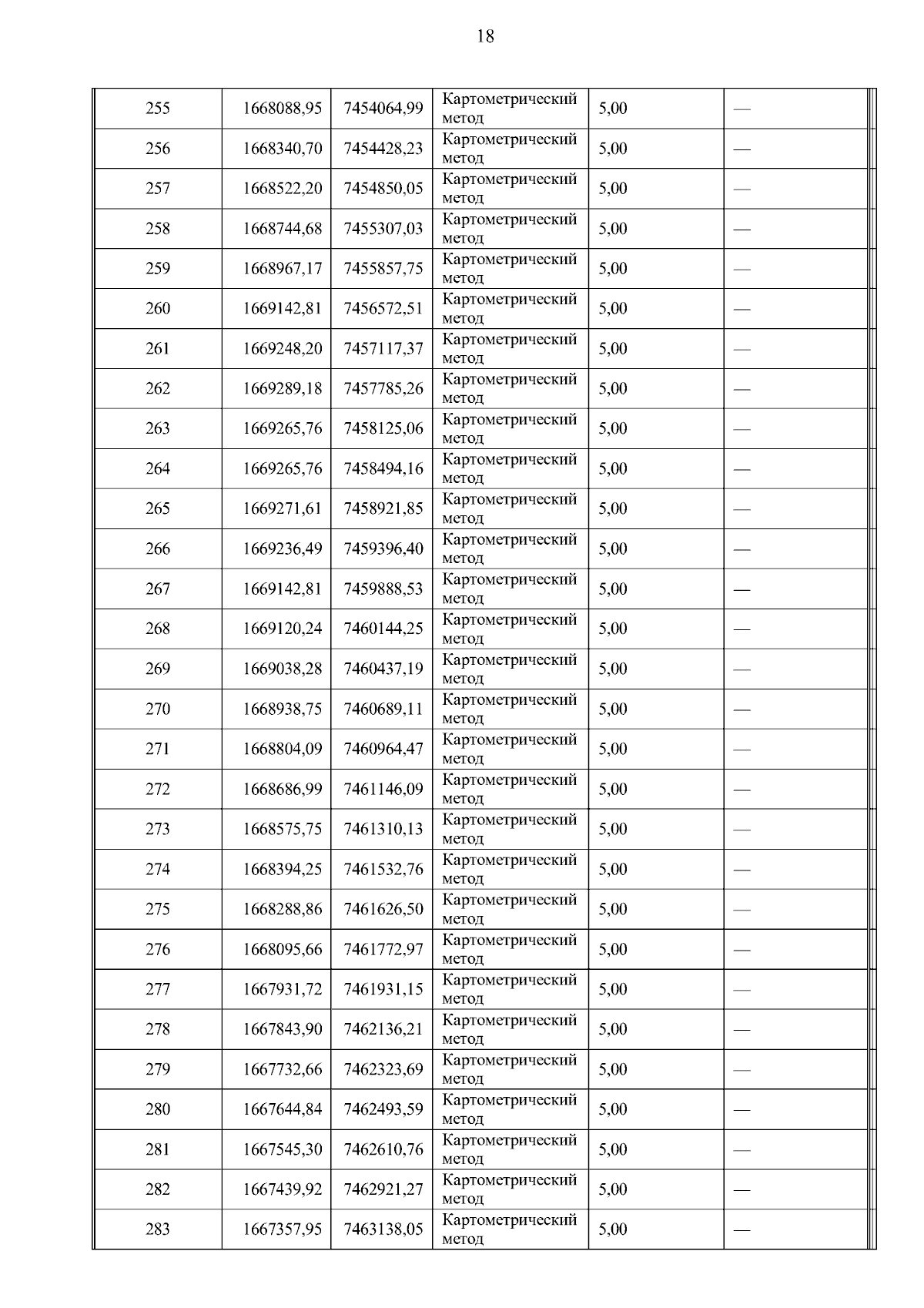 18

| | | | | | |
|---|---|---|---|---|---|
| 255 | 1668088,95 | 7454064,99 | Картометрический метод | 5,00 | — |
| 256 | 1668340,70 | 7454428,23 | Картометрический метод | 5,00 | — |
| 257 | 1668522,20 | 7454850,05 | Картометрический метод | 5,00 | — |
| 258 | 1668744,68 | 7455307,03 | Картометрический метод | 5,00 | — |
| 259 | 1668967,17 | 7455857,75 | Картометрический метод | 5,00 | — |
| 260 | 1669142,81 | 7456572,51 | Картометрический метод | 5,00 | — |
| 261 | 1669248,20 | 7457117,37 | Картометрический метод | 5,00 | — |
| 262 | 1669289,18 | 7457785,26 | Картометрический метод | 5,00 | — |
| 263 | 1669265,76 | 7458125,06 | Картометрический метод | 5,00 | — |
| 264 | 1669265,76 | 7458494,16 | Картометрический метод | 5,00 | — |
| 265 | 1669271,61 | 7458921,85 | Картометрический метод | 5,00 | — |
| 266 | 1669236,49 | 7459396,40 | Картометрический метод | 5,00 | — |
| 267 | 1669142,81 | 7459888,53 | Картометрический метод | 5,00 | — |
| 268 | 1669120,24 | 7460144,25 | Картометрический метод | 5,00 | — |
| 269 | 1669038,28 | 7460437,19 | Картометрический метод | 5,00 | — |
| 270 | 1668938,75 | 7460689,11 | Картометрический метод | 5,00 | — |
| 271 | 1668804,09 | 7460964,47 | Картометрический метод | 5,00 | — |
| 272 | 1668686,99 | 7461146,09 | Картометрический метод | 5,00 | — |
| 273 | 1668575,75 | 7461310,13 | Картометрический метод | 5,00 | — |
| 274 | 1668394,25 | 7461532,76 | Картометрический метод | 5,00 | — |
| 275 | 1668288,86 | 7461626,50 | Картометрический метод | 5,00 | — |
| 276 | 1668095,66 | 7461772,97 | Картометрический метод | 5,00 | — |
| 277 | 1667931,72 | 7461931,15 | Картометрический метод | 5,00 | — |
| 278 | 1667843,90 | 7462136,21 | Картометрический метод | 5,00 | — |
| 279 | 1667732,66 | 7462323,69 | Картометрический метод | 5,00 | — |
| 280 | 1667644,84 | 7462493,59 | Картометрический метод | 5,00 | — |
| 281 | 1667545,30 | 7462610,76 | Картометрический метод | 5,00 | — |
| 282 | 1667439,92 | 7462921,27 | Картометрический метод | 5,00 | — |
| 283 | 1667357,95 | 7463138,05 | Картометрический метод | 5,00 | — |